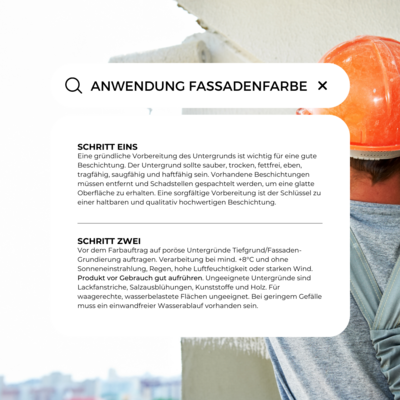 ANWENDUNG FASSADENFARBE ×

SCHRITT EINS
Eine gründliche Vorbereitung des Untergrunds ist wichtig für eine gute Beschichtung. Der Untergrund sollte sauber, trocken, fettfrei, eben, tragfähig, saugfähig und haftfähig sein. Vorhandene Beschichtungen müssen entfernt und Schadstellen gespachtelt werden, um eine glatte Oberfläche zu erhalten. Eine sorgfältige Vorbereitung ist der Schlüssel zu einer haltbaren und qualitativ hochwertigen Beschichtung.

SCHRITT ZWEI
Vor dem Farbauftrag auf poröse Untergründe Tiefgrund/Fassaden-Grundierung auftragen. Verarbeitung bei mind. +8°C und ohne Sonneneinstrahlung, Regen, hohe Luftfeuchtigkeit oder starken Wind. Produkt vor Gebrauch gut aufrühren. Ungeeignete Untergründe sind Lackfanstriche, Salzausblühungen, Kunststoffe und Holz. Für waagerechte, wasserbelastete Flächen ungeeignet. Bei geringem Gefälle muss ein einwandfreier Wasserablauf vorhanden sein.